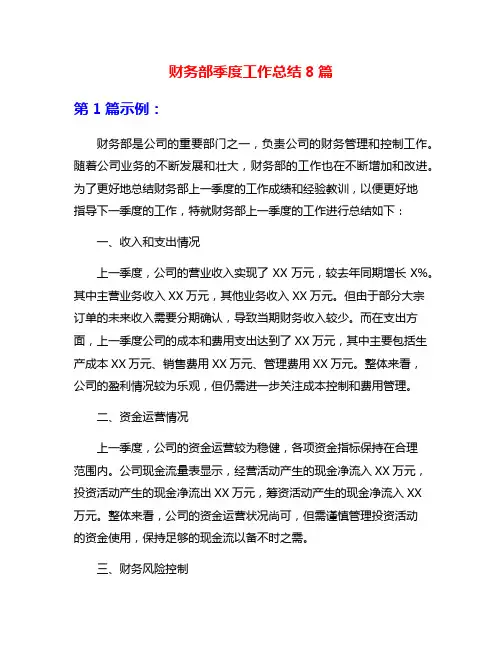 财务部季度工作总结 8 篇

第 1 篇示例：

财务部是公司的重要部门之一，负责公司的财务管理和控制工作。随着公司业务的不断发展和壮大，财务部的工作也在不断增加和改进。为了更好地总结财务部上一季度的工作成绩和经验教训，以便更好地指导下一季度的工作，特就财务部上一季度的工作进行总结如下：

一、收入和支出情况

上一季度，公司的营业收入实现了 XX 万元，较去年同期增长 X%。其中主营业务收入 XX 万元，其他业务收入 XX 万元。但由于部分大宗订单的未来收入需要分期确认，导致当期财务收入较少。而在支出方面，上一季度公司的成本和费用支出达到了 XX 万元，其中主要包括生产成本 XX 万元、销售费用 XX 万元、管理费用 XX 万元。整体来看，公司的盈利情况较为乐观，但仍需进一步关注成本控制和费用管理。

二、资金运营情况

上一季度，公司的资金运营较为稳健，各项资金指标保持在合理范围内。公司现金流量表显示，经营活动产生的现金净流入 XX 万元，投资活动产生的现金净流出 XX 万元，筹资活动产生的现金净流入 XX 万元。整体来看，公司的资金运营状况尚可，但需谨慎管理投资活动的资金使用，保持足够的现金流以备不时之需。

三、财务风险控制